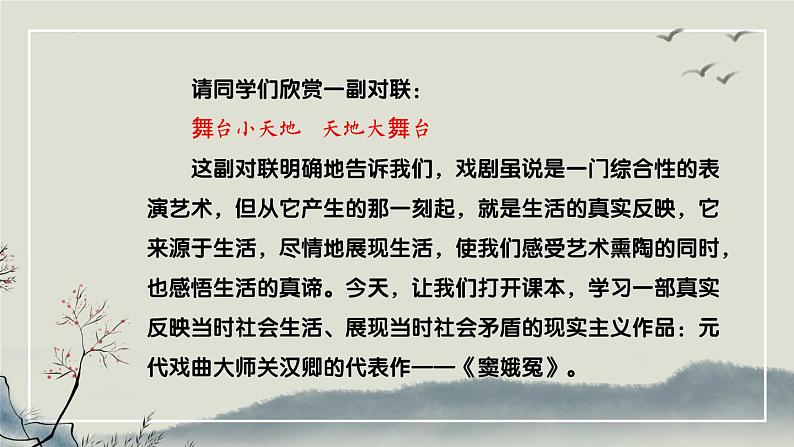 请同学们欣赏一副对联：

舞台小天地　天地大舞台

这副对联明确地告诉我们，戏剧虽说是一门综合性的表演艺术，但从它产生的那一刻起，就是生活的真实反映，它来源于生活，尽情地展现生活，使我们感受艺术熏陶的同时，也感悟生活的真谛。今天，让我们打开课本，学习一部真实反映当时社会生活、展现当时社会矛盾的现实主义作品：元代戏曲大师关汉卿的代表作——《窦娥冤》。